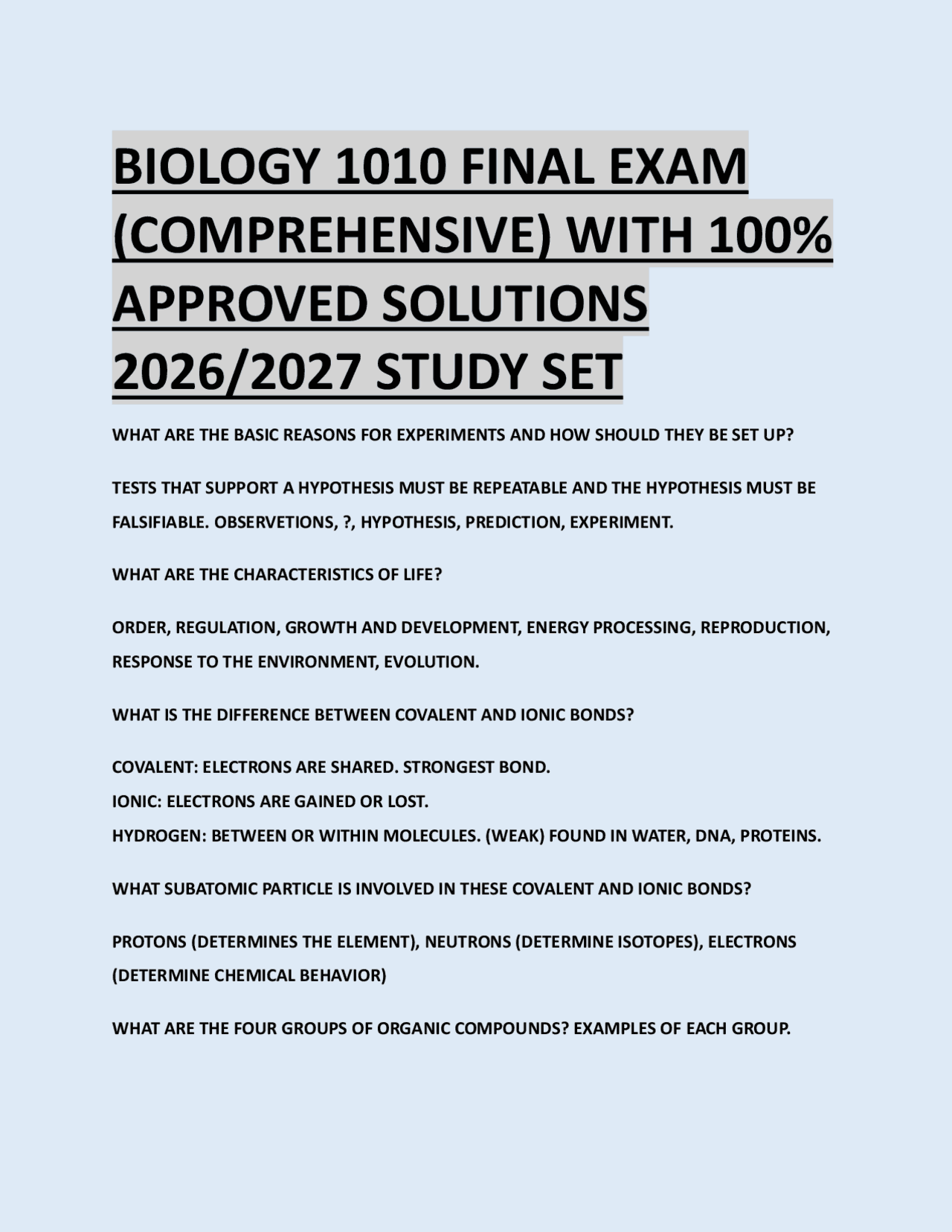 BIOLOGY 1010 FINAL EXAM (COMPREHENSIVE) WITH 100% APPROVED SOLUTIONS 2026/2027 STUDY SET

WHAT ARE THE BASIC REASONS FOR EXPERIMENTS AND HOW SHOULD THEY BE SET UP?

TESTS THAT SUPPORT A HYPOTHESIS MUST BE REPEATABLE AND THE HYPOTHESIS MUST BE FALSIFIABLE. OBSERVETIONS, ?, HYPOTHESIS, PREDICTION, EXPERIMENT.

WHAT ARE THE CHARACTERISTICS OF LIFE?

ORDER, REGULATION, GROWTH AND DEVELOPMENT, ENERGY PROCESSING, REPRODUCTION, RESPONSE TO THE ENVIRONMENT, EVOLUTION.

WHAT IS THE DIFFERENCE BETWEEN COVALENT AND IONIC BONDS?

COVALENT: ELECTRONS ARE SHARED. STRONGEST BOND.
IONIC: ELECTRONS ARE GAINED OR LOST.
HYDROGEN: BETWEEN OR WITHIN MOLECULES. (WEAK) FOUND IN WATER, DNA, PROTEINS.

WHAT SUBATOMIC PARTICLE IS INVOLVED IN THESE COVALENT AND IONIC BONDS?

PROTONS (DETERMINES THE ELEMENT), NEUTRONS (DETERMINE ISOTOPES), ELECTRONS (DETERMINE CHEMICAL BEHAVIOR)

WHAT ARE THE FOUR GROUPS OF ORGANIC COMPOUNDS? EXAMPLES OF EACH GROUP.